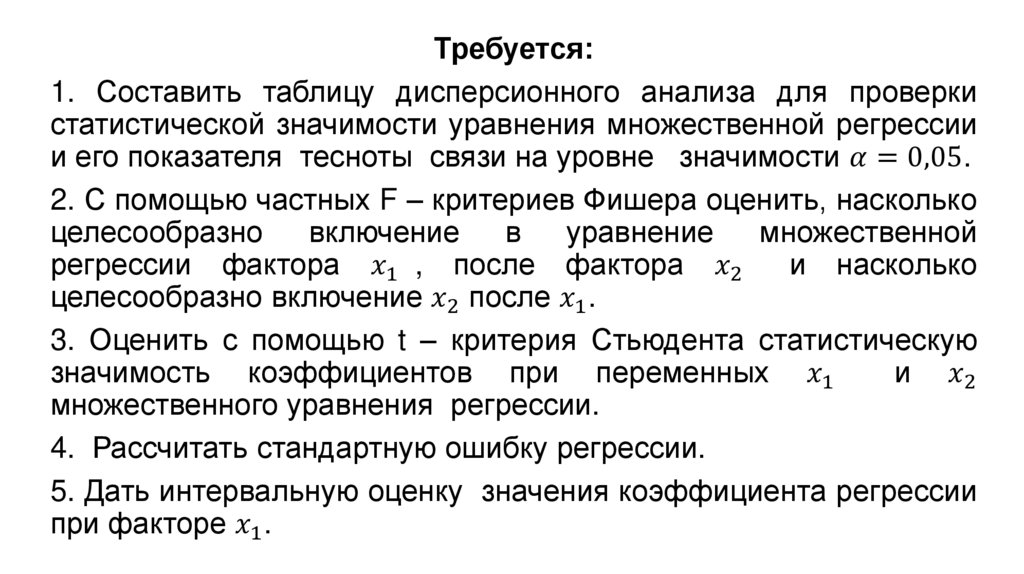 Требуется:

1. Составить таблицу дисперсионного анализа для проверки статистической значимости уравнения множественной регрессии и его показателя тесноты связи на уровне значимости $\alpha = 0{,}05$.

2. С помощью частных F – критериев Фишера оценить, насколько целесообразно включение в уравнение множественной регрессии фактора $x_1$ , после фактора $x_2$ и насколько целесообразно включение $x_2$ после $x_1$.

3. Оценить с помощью t – критерия Стьюдента статистическую значимость коэффициентов при переменных $x_1$ и $x_2$ множественного уравнения регрессии.

4. Рассчитать стандартную ошибку регрессии.

5. Дать интервальную оценку значения коэффициента регрессии при факторе $x_1$.